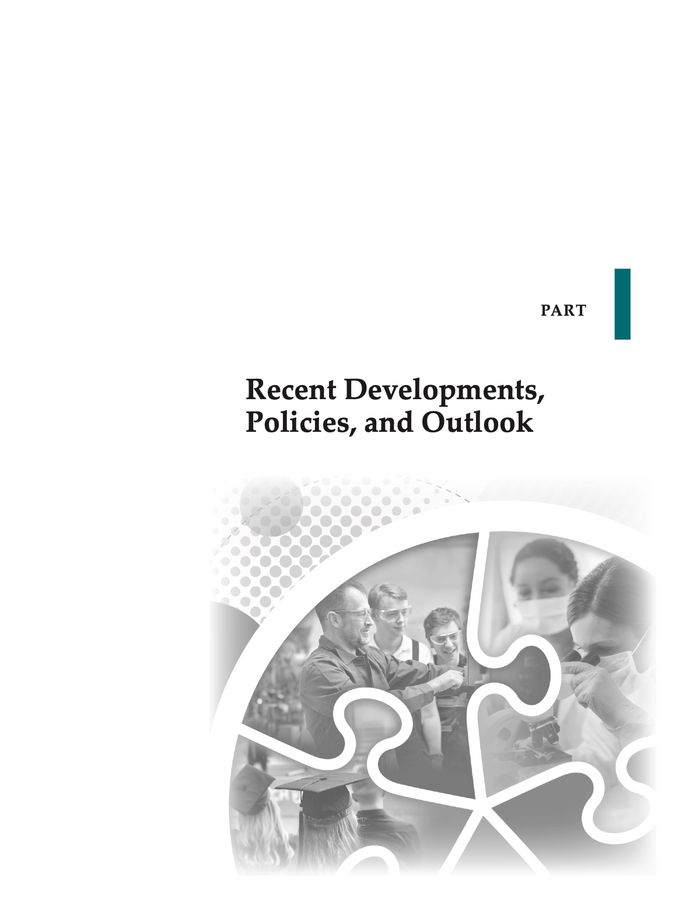 PART

Recent Developments, Policies, and Outlook